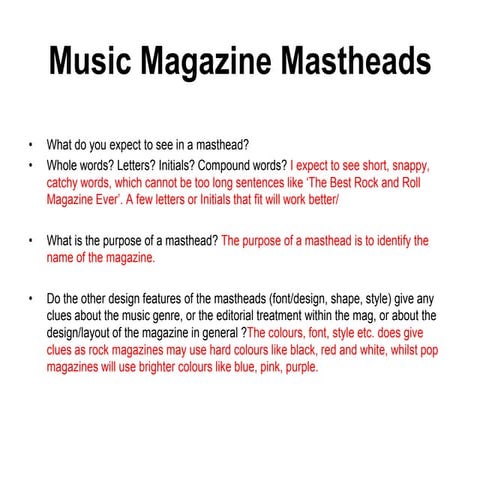 Music Magazine Mastheads

• What do you expect to see in a masthead?
• Whole words? Letters? Initials? Compound words? I expect to see short, snappy, catchy words, which cannot be too long sentences like 'The Best Rock and Roll Magazine Ever'. A few letters or Initials that fit will work better/

• What is the purpose of a masthead? The purpose of a masthead is to identify the name of the magazine.

• Do the other design features of the mastheads (font/design, shape, style) give any clues about the music genre, or the editorial treatment within the mag, or about the design/layout of the magazine in general ?The colours, font, style etc. does give clues as rock magazines may use hard colours like black, red and white, whilst pop magazines will use brighter colours like blue, pink, purple.